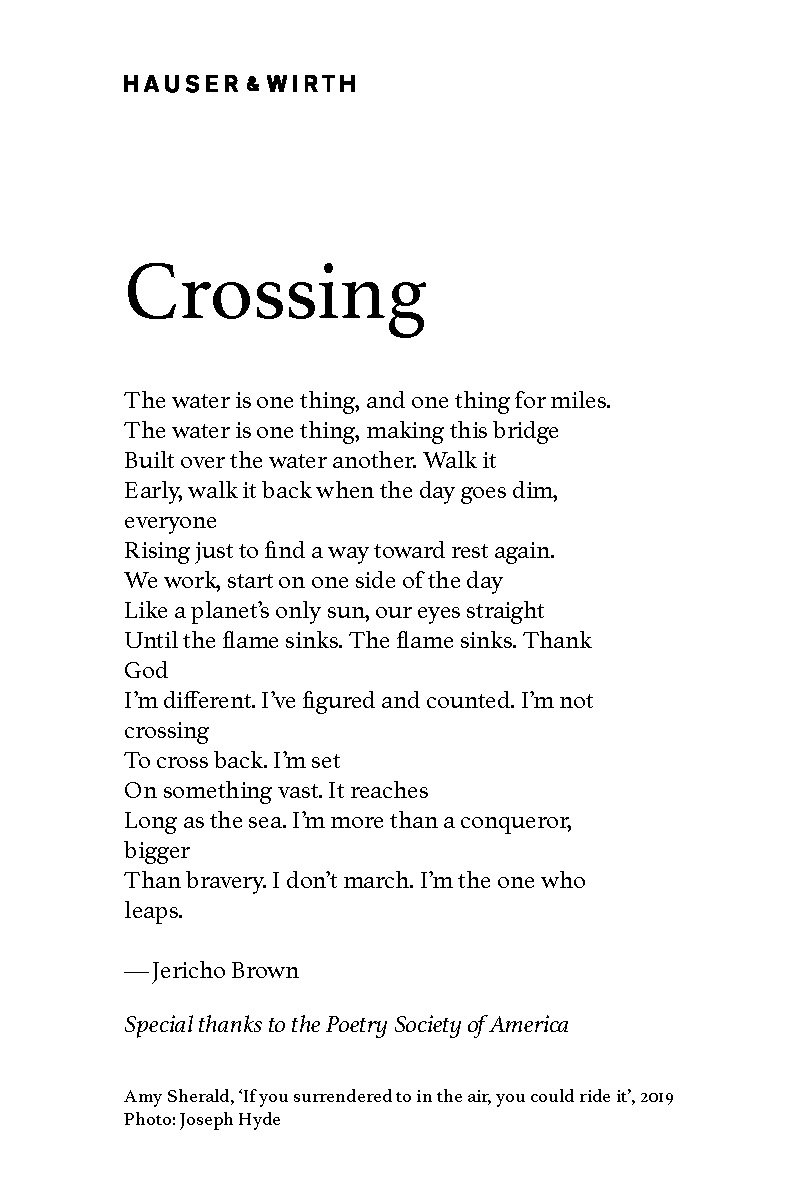 HAUSER & WIRTH

Crossing

The water is one thing, and one thing for miles.
The water is one thing, making this bridge
Built over the water another. Walk it
Early, walk it back when the day goes dim, everyone
Rising just to find a way toward rest again.
We work, start on one side of the day
Like a planet's only sun, our eyes straight
Until the flame sinks. The flame sinks. Thank God
I'm different. I've figured and counted. I'm not crossing
To cross back. I'm set
On something vast. It reaches
Long as the sea. I'm more than a conqueror, bigger
Than bravery. I don't march. I'm the one who leaps.

— Jericho Brown

Special thanks to the Poetry Society of America

Amy Sherald, 'If you surrendered to in the air, you could ride it', 2019
Photo: Joseph Hyde